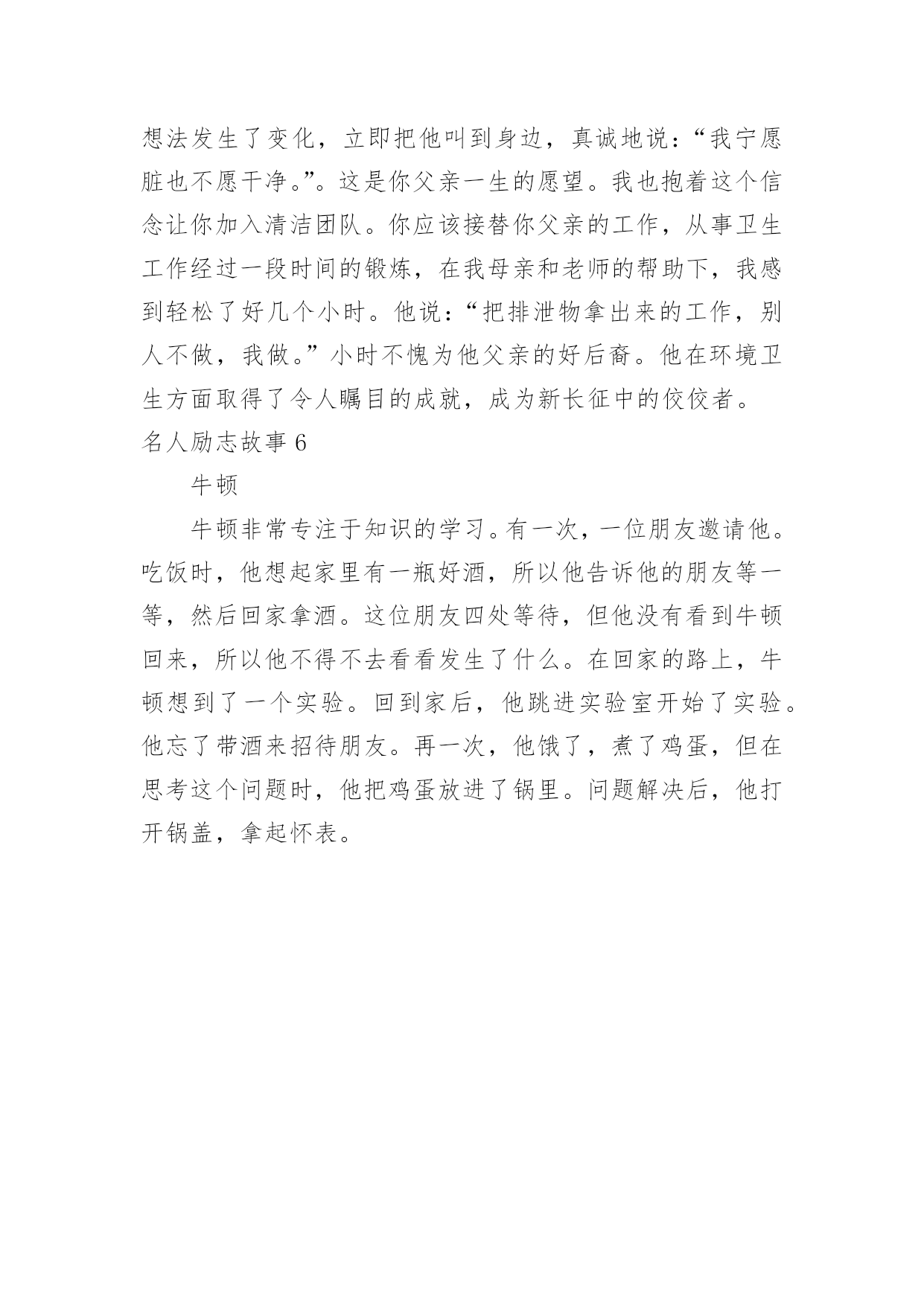 想法发生了变化，立即把他叫到身边，真诚地说：“我宁愿脏也不愿干净。”。这是你父亲一生的愿望。我也抱着这个信念让你加入清洁团队。你应该接替你父亲的工作，从事卫生工作经过一段时间的锻炼，在我母亲和老师的帮助下，我感到轻松了好几个小时。他说：“把排泄物拿出来的工作，别人不做，我做。”小时不愧为他父亲的好后裔。他在环境卫生方面取得了令人瞩目的成就，成为新长征中的佼佼者。

名人励志故事 6

牛顿

牛顿非常专注于知识的学习。有一次，一位朋友邀请他。吃饭时，他想起家里有一瓶好酒，所以他告诉他的朋友等一等，然后回家拿酒。这位朋友四处等待，但他没有看到牛顿回来，所以他不得不去看看发生了什么。在回家的路上，牛顿想到了一个实验。回到家后，他跳进实验室开始了实验。他忘了带酒来招待朋友。再一次，他饿了，煮了鸡蛋，但在思考这个问题时，他把鸡蛋放进了锅里。问题解决后，他打开锅盖，拿起怀表。